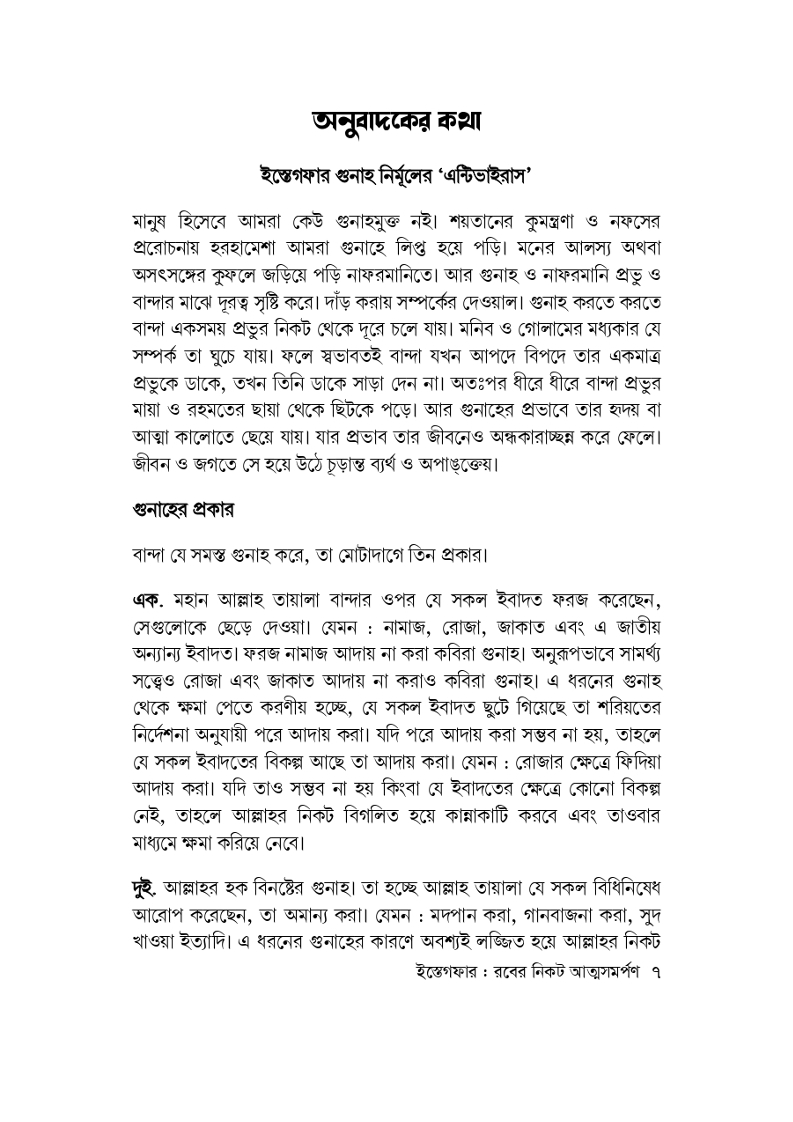 অনুবাদকের কথা

ইস্তেগফার গুনাহ নির্মূলের 'এন্টিভাইরাস'

মানুষ হিসেবে আমরা কেউ গুনাহমুক্ত নই। শয়তানের কুমন্ত্রণা ও নফসের প্ররোচনায় হরহামেশা আমরা গুনাহে লিপ্ত হয়ে পড়ি। মনের আলস্য অথবা অসৎসঙ্গের কুফলে জড়িয়ে পড়ি নাফরমানিতে। আর গুনাহ ও নাফরমানি প্রভু ও বান্দার মাঝে দূরত্ব সৃষ্টি করে। দাঁড় করায় সম্পর্কের দেওয়াল। গুনাহ করতে করতে বান্দা একসময় প্রভুর নিকট থেকে দূরে চলে যায়। মনিব ও গোলামের মধ্যকার যে সম্পর্ক তা ঘুচে যায়। ফলে স্বভাবতই বান্দা যখন আপদে বিপদে তার একমাত্র প্রভুকে ডাকে, তখন তিনি ডাকে সাড়া দেন না। অতঃপর ধীরে ধীরে বান্দা প্রভুর মায়া ও রহমতের ছায়া থেকে ছিটকে পড়ে। আর গুনাহের প্রভাবে তার হৃদয় বা আত্মা কালোতে ছেয়ে যায়। যার প্রভাব তার জীবনেও অন্ধকারাচ্ছন্ন করে ফেলে। জীবন ও জগতে সে হয়ে উঠে চূড়ান্ত ব্যর্থ ও অপাঙ্‌ক্তেয়।

গুনাহের প্রকার

বান্দা যে সমস্ত গুনাহ করে, তা মোটাদাগে তিন প্রকার।

এক. মহান আল্লাহ তায়ালা বান্দার ওপর যে সকল ইবাদত ফরজ করেছেন, সেগুলোকে ছেড়ে দেওয়া। যেমন : নামাজ, রোজা, জাকাত এবং এ জাতীয় অন্যান্য ইবাদত। ফরজ নামাজ আদায় না করা কবিরা গুনাহ। অনুরূপভাবে সামর্থ্য সত্ত্বেও রোজা এবং জাকাত আদায় না করাও কবিরা গুনাহ। এ ধরনের গুনাহ থেকে ক্ষমা পেতে করণীয় হচ্ছে, যে সকল ইবাদত ছুটে গিয়েছে তা শরিয়তের নির্দেশনা অনুযায়ী পরে আদায় করা। যদি পরে আদায় করা সম্ভব না হয়, তাহলে যে সকল ইবাদতের বিকল্প আছে তা আদায় করা। যেমন : রোজার ক্ষেত্রে ফিদিয়া আদায় করা। যদি তাও সম্ভব না হয় কিংবা যে ইবাদতের ক্ষেত্রে কোনো বিকল্প নেই, তাহলে আল্লাহর নিকট বিগলিত হয়ে কান্নাকাটি করবে এবং তাওবার মাধ্যমে ক্ষমা করিয়ে নেবে।

দুই. আল্লাহর হক বিনষ্টের গুনাহ। তা হচ্ছে আল্লাহ তায়ালা যে সকল বিধিনিষেধ আরোপ করেছেন, তা অমান্য করা। যেমন : মদপান করা, গানবাজনা করা, সুদ খাওয়া ইত্যাদি। এ ধরনের গুনাহের কারণে অবশ্যই লজ্জিত হয়ে আল্লাহর নিকট

ইস্তেগফার : রবের নিকট আত্মসমর্পণ ৭